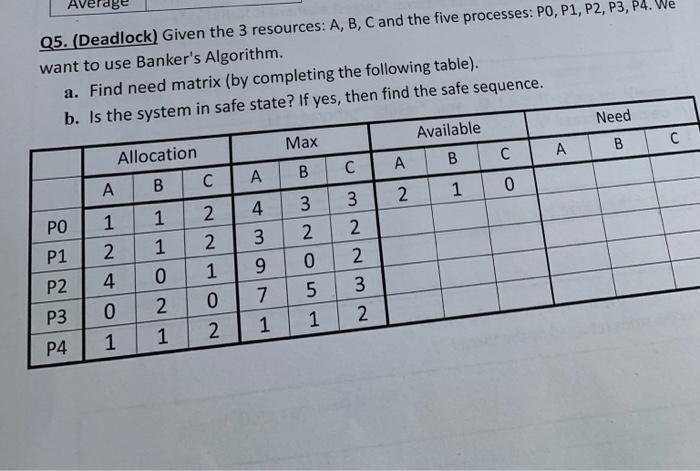 Average

Q5. (Deadlock) Given the 3 resources: A, B, C and the five processes: P0, P1, P2, P3, P4. We want to use Banker's Algorithm.

a. Find need matrix (by completing the following table).

b. Is the system in safe state? If yes, then find the safe sequence.

| | Allocation | | | Max | | | Available | | | Need | | |
|---|---|---|---|---|---|---|---|---|---|---|---|---|
| | A | B | C | A | B | C | A | B | C | A | B | C |
| P0 | 1 | 1 | 2 | 4 | 3 | 3 | 2 | 1 | 0 | | | |
| P1 | 2 | 1 | 2 | 3 | 2 | 2 | | | | | | |
| P2 | 4 | 0 | 1 | 9 | 0 | 2 | | | | | | |
| P3 | 0 | 2 | 0 | 7 | 5 | 3 | | | | | | |
| P4 | 1 | 1 | 2 | 1 | 1 | 2 | | | | | | |